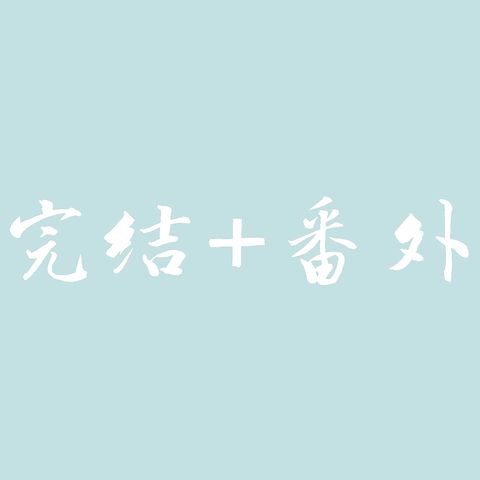 完结+番外